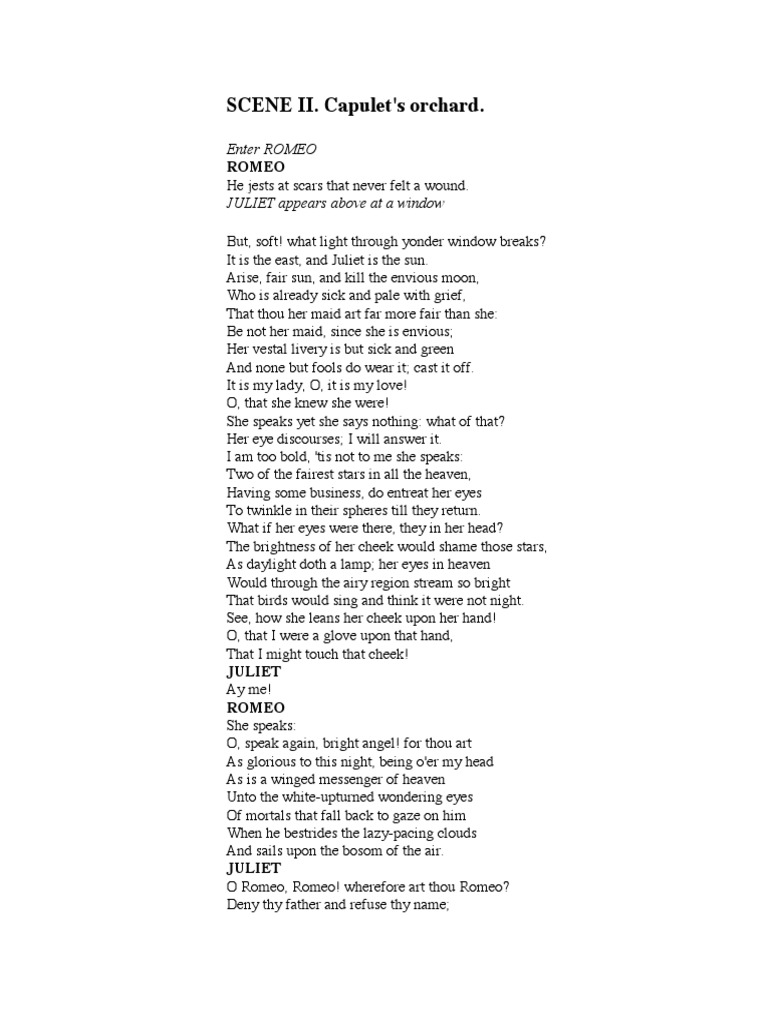 SCENE II. Capulet's orchard.

Enter ROMEO
ROMEO
He jests at scars that never felt a wound.
JULIET appears above at a window

But, soft! what light through yonder window breaks?
It is the east, and Juliet is the sun.
Arise, fair sun, and kill the envious moon,
Who is already sick and pale with grief,
That thou her maid art far more fair than she:
Be not her maid, since she is envious;
Her vestal livery is but sick and green
And none but fools do wear it; cast it off.
It is my lady, O, it is my love!
O, that she knew she were!
She speaks yet she says nothing: what of that?
Her eye discourses; I will answer it.
I am too bold, 'tis not to me she speaks:
Two of the fairest stars in all the heaven,
Having some business, do entreat her eyes
To twinkle in their spheres till they return.
What if her eyes were there, they in her head?
The brightness of her cheek would shame those stars,
As daylight doth a lamp; her eyes in heaven
Would through the airy region stream so bright
That birds would sing and think it were not night.
See, how she leans her cheek upon her hand!
O, that I were a glove upon that hand,
That I might touch that cheek!
JULIET
Ay me!
ROMEO
She speaks:
O, speak again, bright angel! for thou art
As glorious to this night, being o'er my head
As is a winged messenger of heaven
Unto the white-upturned wondering eyes
Of mortals that fall back to gaze on him
When he bestrides the lazy-pacing clouds
And sails upon the bosom of the air.
JULIET
O Romeo, Romeo! wherefore art thou Romeo?
Deny thy father and refuse thy name;